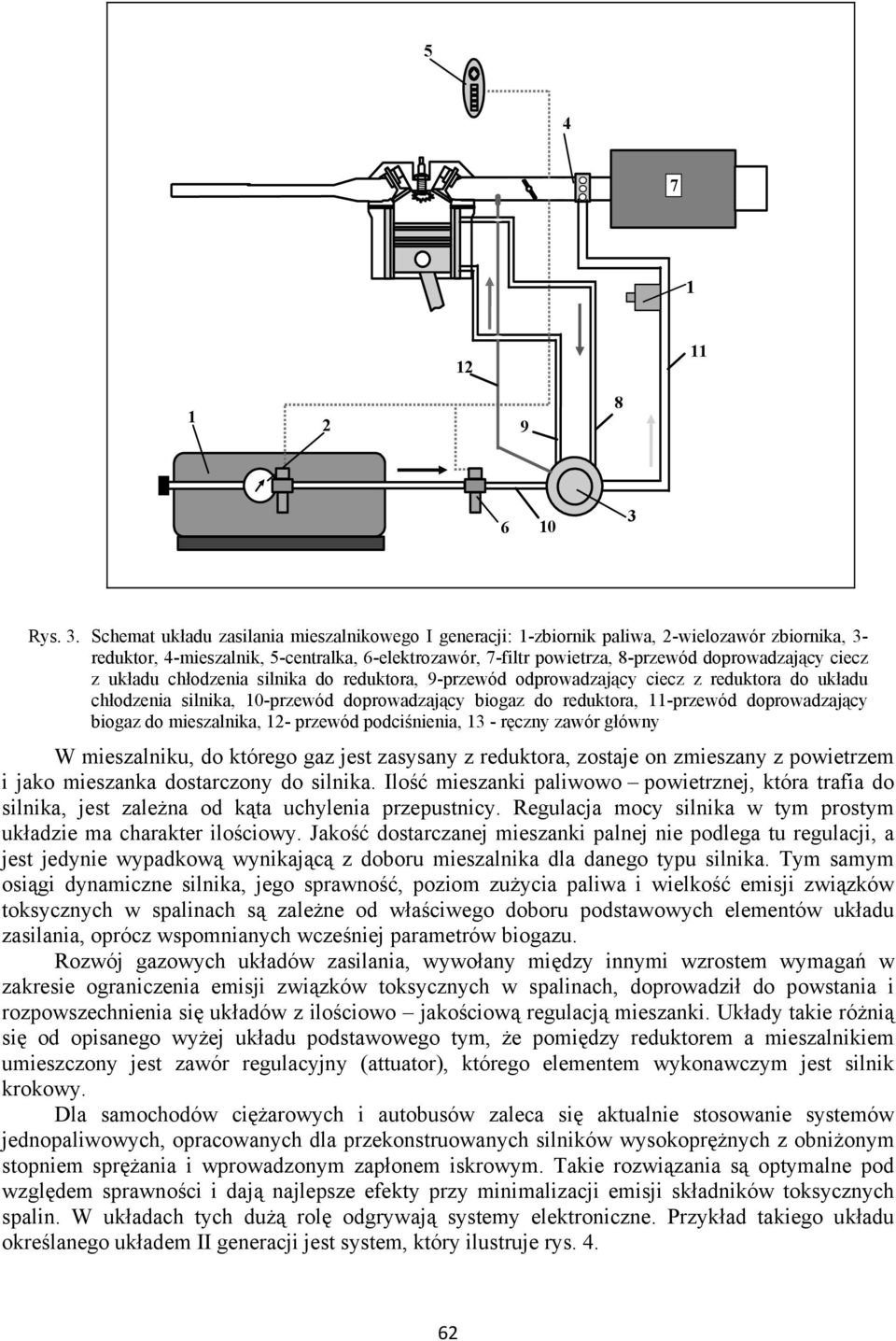 5

4

7

1

11

12

8

1

2

9

6

10

3

Rys. 3. Schemat układu zasilania mieszalnikowego I generacji: 1-zbiornik paliwa, 2-wielozawór zbiornika, 3-reduktor, 4-mieszalnik, 5-centralka, 6-elektrozawór, 7-filtr powietrza, 8-przewód doprowadzający ciecz z układu chłodzenia silnika do reduktora, 9-przewód odprowadzający ciecz z reduktora do układu chłodzenia silnika, 10-przewód doprowadzający biogaz do reduktora, 11-przewód doprowadzający biogaz do mieszalnika, 12- przewód podciśnienia, 13 - ręczny zawór główny

W mieszalniku, do którego gaz jest zasysany z reduktora, zostaje on zmieszany z powietrzem i jako mieszanka dostarczony do silnika. Ilość mieszanki paliwowo – powietrznej, która trafia do silnika, jest zależna od kąta uchylenia przepustnicy. Regulacja mocy silnika w tym prostym układzie ma charakter ilościowy. Jakość dostarczanej mieszanki palnej nie podlega tu regulacji, a jest jedynie wypadkową wynikającą z doboru mieszalnika dla danego typu silnika. Tym samym osiągi dynamiczne silnika, jego sprawność, poziom zużycia paliwa i wielkość emisji związków toksycznych w spalinach są zależne od właściwego doboru podstawowych elementów układu zasilania, oprócz wspomnianych wcześniej parametrów biogazu.

Rozwój gazowych układów zasilania, wywołany między innymi wzrostem wymagań w zakresie ograniczenia emisji związków toksycznych w spalinach, doprowadził do powstania i rozpowszechnienia się układów z ilościowo – jakościową regulacją mieszanki. Układy takie różnią się od opisanego wyżej układu podstawowego tym, że pomiędzy reduktorem a mieszalnikiem umieszczony jest zawór regulacyjny (attuator), którego elementem wykonawczym jest silnik krokowy.

Dla samochodów ciężarowych i autobusów zaleca się aktualnie stosowanie systemów jednopaliwowych, opracowanych dla przekonstruowanych silników wysokoprężnych z obniżonym stopniem sprężania i wprowadzonym zapłonem iskrowym. Takie rozwiązania są optymalne pod względem sprawności i dają najlepsze efekty przy minimalizacji emisji składników toksycznych spalin. W układach tych dużą rolę odgrywają systemy elektroniczne. Przykład takiego układu określanego układem II generacji jest system, który ilustruje rys. 4.

62